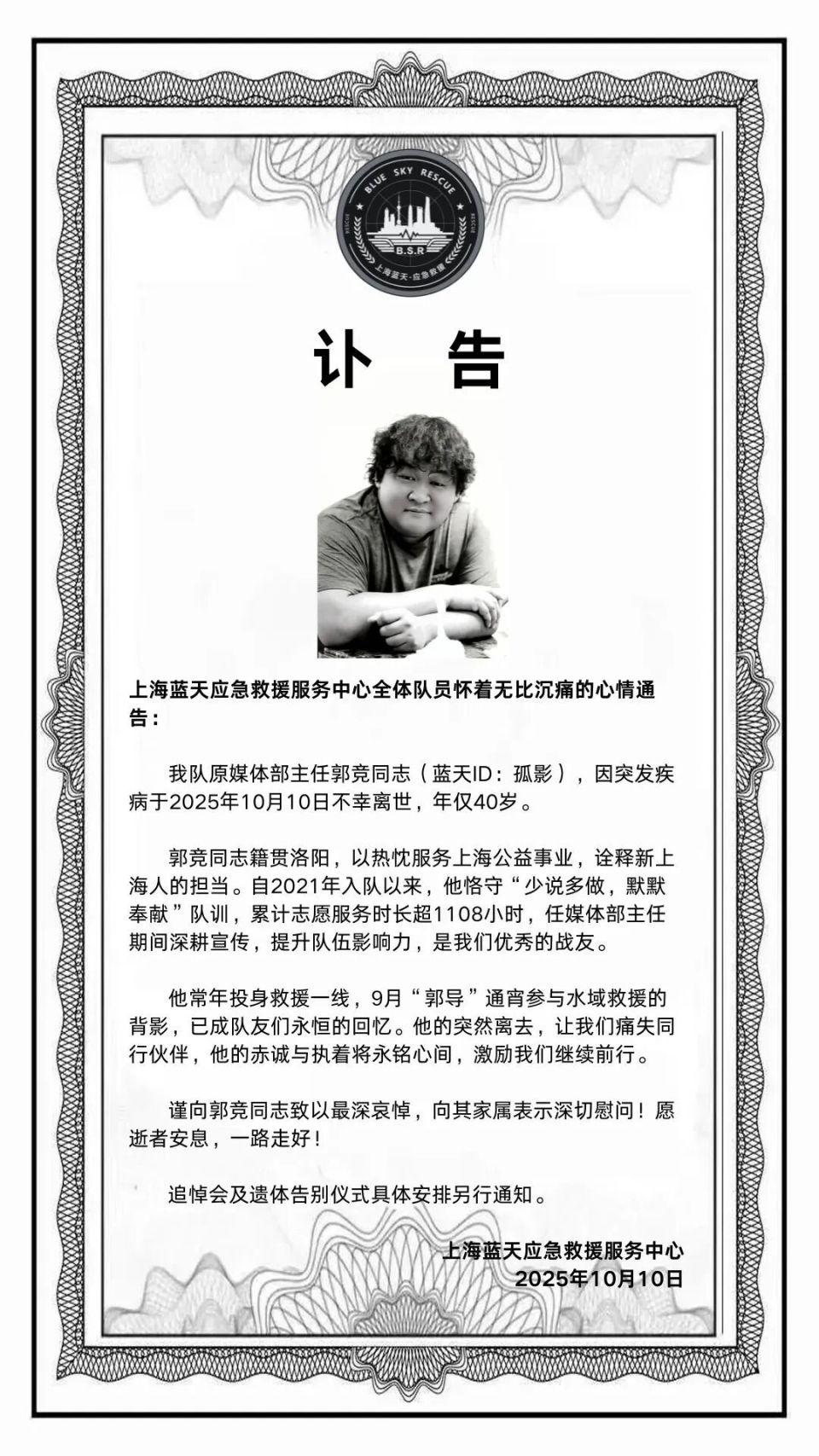 BLUE SKY RESCUE
B.S.R
上海蓝天·应急救援

讣 告

上海蓝天应急救援服务中心全体队员怀着无比沉痛的心情通告：

我队原媒体部主任郭竞同志（蓝天ID：孤影），因突发疾病于2025年10月10日不幸离世，年仅40岁。

郭竞同志籍贯洛阳，以热忱服务上海公益事业，诠释新上海人的担当。自2021年入队以来，他恪守“少说多做，默默奉献”队训，累计志愿服务时长超1108小时，任媒体部主任期间深耕宣传，提升队伍影响力，是我们优秀的战友。

他常年投身救援一线，9月“郭导”通宵参与水域救援的背影，已成队友们永恒的回忆。他的突然离去，让我们痛失同行伙伴，他的赤诚与执着将永铭心间，激励我们继续前行。

谨向郭竞同志致以最深哀悼，向其家属表示深切慰问！愿逝者安息，一路走好！

追悼会及遗体告别仪式具体安排另行通知。

上海蓝天应急救援服务中心
2025年10月10日